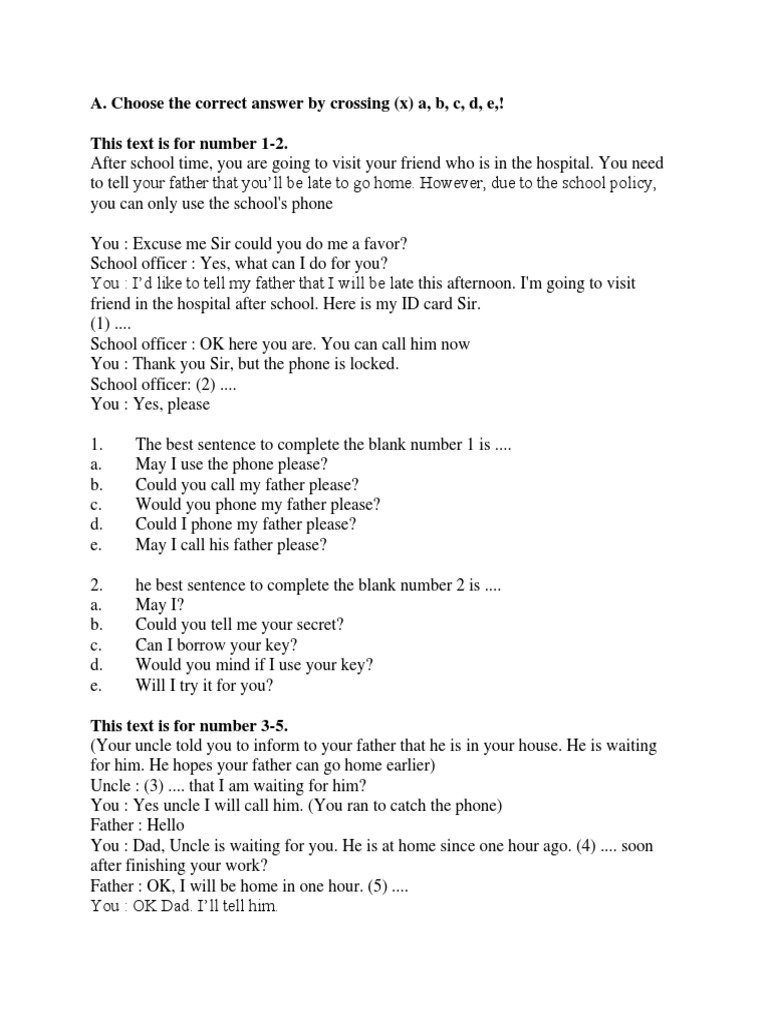 A. Choose the correct answer by crossing (x) a, b, c, d, e,!

This text is for number 1-2.
After school time, you are going to visit your friend who is in the hospital. You need to tell your father that you'll be late to go home. However, due to the school policy, you can only use the school's phone

You : Excuse me Sir could you do me a favor?
School officer : Yes, what can I do for you?
You : I'd like to tell my father that I will be late this afternoon. I'm going to visit friend in the hospital after school. Here is my ID card Sir.
(1) ....
School officer : OK here you are. You can call him now
You : Thank you Sir, but the phone is locked.
School officer: (2) ....
You : Yes, please

1. The best sentence to complete the blank number 1 is ....
a. May I use the phone please?
b. Could you call my father please?
c. Would you phone my father please?
d. Could I phone my father please?
e. May I call his father please?

2. he best sentence to complete the blank number 2 is ....
a. May I?
b. Could you tell me your secret?
c. Can I borrow your key?
d. Would you mind if I use your key?
e. Will I try it for you?

This text is for number 3-5.
(Your uncle told you to inform to your father that he is in your house. He is waiting for him. He hopes your father can go home earlier)
Uncle : (3) .... that I am waiting for him?
You : Yes uncle I will call him. (You ran to catch the phone)
Father : Hello
You : Dad, Uncle is waiting for you. He is at home since one hour ago. (4) .... soon after finishing your work?
Father : OK, I will be home in one hour. (5) ....
You : OK Dad. I'll tell him.